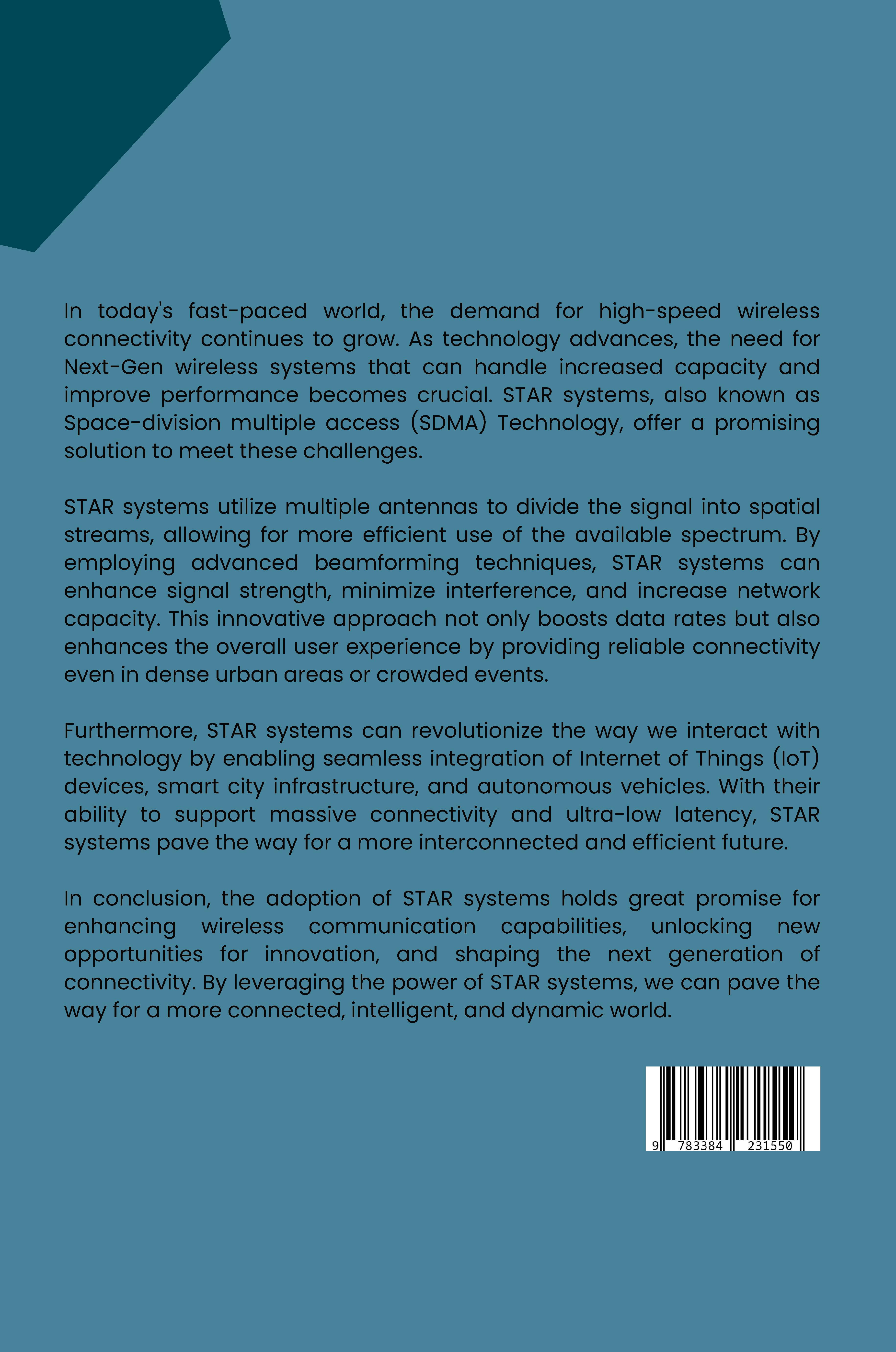 In today's fast-paced world, the demand for high-speed wireless connectivity continues to grow. As technology advances, the need for Next-Gen wireless systems that can handle increased capacity and improve performance becomes crucial. STAR systems, also known as Space-division multiple access (SDMA) Technology, offer a promising solution to meet these challenges.

STAR systems utilize multiple antennas to divide the signal into spatial streams, allowing for more efficient use of the available spectrum. By employing advanced beamforming techniques, STAR systems can enhance signal strength, minimize interference, and increase network capacity. This innovative approach not only boosts data rates but also enhances the overall user experience by providing reliable connectivity even in dense urban areas or crowded events.

Furthermore, STAR systems can revolutionize the way we interact with technology by enabling seamless integration of Internet of Things (IoT) devices, smart city infrastructure, and autonomous vehicles. With their ability to support massive connectivity and ultra-low latency, STAR systems pave the way for a more interconnected and efficient future.

In conclusion, the adoption of STAR systems holds great promise for enhancing wireless communication capabilities, unlocking new opportunities for innovation, and shaping the next generation of connectivity. By leveraging the power of STAR systems, we can pave the way for a more connected, intelligent, and dynamic world.

9 783384 231550